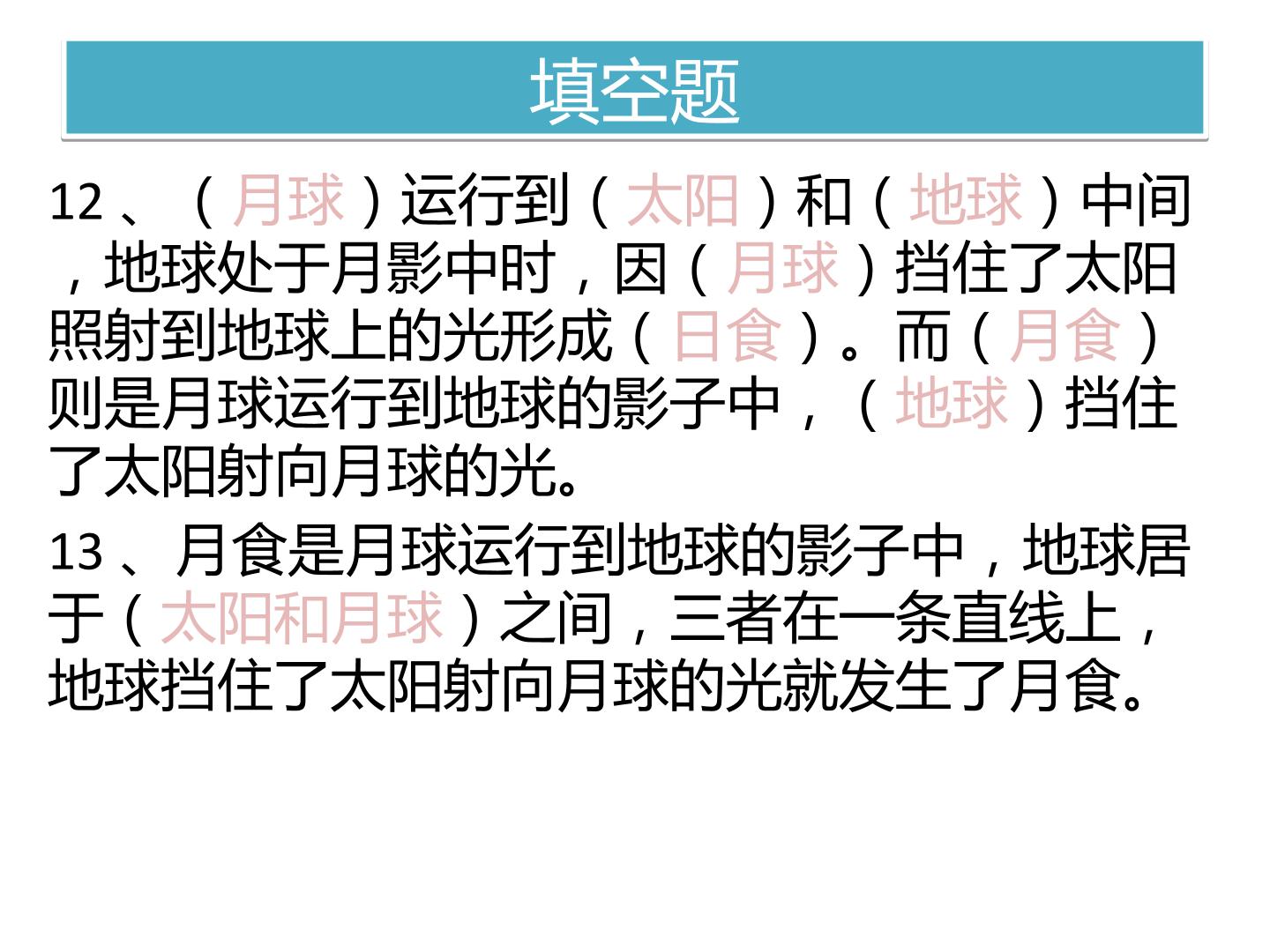 填空题

12、（月球）运行到（太阳）和（地球）中间，地球处于月影中时，因（月球）挡住了太阳照射到地球上的光形成（日食）。而（月食）则是月球运行到地球的影子中，（地球）挡住了太阳射向月球的光。

13、月食是月球运行到地球的影子中，地球居于（太阳和月球）之间，三者在一条直线上，地球挡住了太阳射向月球的光就发生了月食。